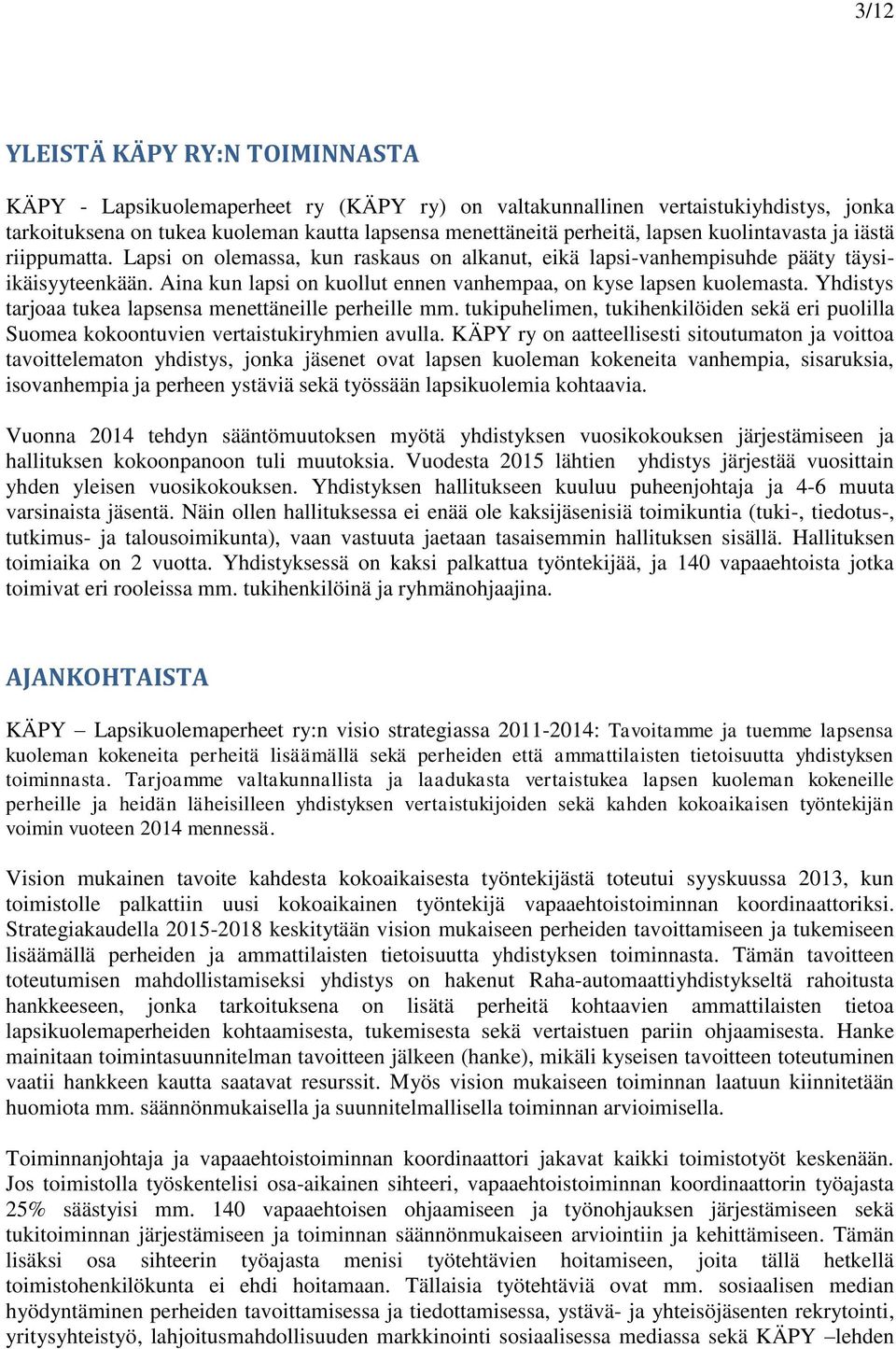 3/12

YLEISTÄ KÄPY RY:N TOIMINNASTA

KÄPY - Lapsikuolemaperheet ry (KÄPY ry) on valtakunnallinen vertaistukiyhdistys, jonka tarkoituksena on tukea kuoleman kautta lapsensa menettäneitä perheitä, lapsen kuolintavasta ja iästä riippumatta. Lapsi on olemassa, kun raskaus on alkanut, eikä lapsi-vanhempisuhde pääty täysi-ikäisyyteenkään. Aina kun lapsi on kuollut ennen vanhempaa, on kyse lapsen kuolemasta. Yhdistys tarjoaa tukea lapsensa menettäneille perheille mm. tukipuhelimen, tukihenkilöiden sekä eri puolilla Suomea kokoontuvien vertaistukiryhmien avulla. KÄPY ry on aatteellisesti sitoutumaton ja voittoa tavoittelematon yhdistys, jonka jäsenet ovat lapsen kuoleman kokeneita vanhempia, sisaruksia, isovanhempia ja perheen ystäviä sekä työssään lapsikuolemia kohtaavia.

Vuonna 2014 tehdyn sääntömuutoksen myötä yhdistyksen vuosikokouksen järjestämiseen ja hallituksen kokoonpanoon tuli muutoksia. Vuodesta 2015 lähtien yhdistys järjestää vuosittain yhden yleisen vuosikokouksen. Yhdistyksen hallitukseen kuuluu puheenjohtaja ja 4-6 muuta varsinaista jäsentä. Näin ollen hallituksessa ei enää ole kaksijäsenisiä toimikuntia (tuki-, tiedotus-, tutkimus- ja talousoimikunta), vaan vastuuta jaetaan tasaisemmin hallituksen sisällä. Hallituksen toimiaika on 2 vuotta. Yhdistyksessä on kaksi palkattua työntekijää, ja 140 vapaaehtoista jotka toimivat eri rooleissa mm. tukihenkilöinä ja ryhmänohjaajina.

AJANKOHTAISTA

KÄPY – Lapsikuolemaperheet ry:n visio strategiassa 2011-2014: Tavoitamme ja tuemme lapsensa kuoleman kokeneita perheitä lisäämällä sekä perheiden että ammattilaisten tietoisuutta yhdistyksen toiminnasta. Tarjoamme valtakunnallista ja laadukasta vertaistukea lapsen kuoleman kokeneille perheille ja heidän läheisilleen yhdistyksen vertaistukijoiden sekä kahden kokoaikaisen työntekijän voimin vuoteen 2014 mennessä.

Vision mukainen tavoite kahdesta kokoaikaisesta työntekijästä toteutui syyskuussa 2013, kun toimistolle palkattiin uusi kokoaikainen työntekijä vapaaehtoistoiminnan koordinaattoriksi. Strategiakaudella 2015-2018 keskitytään vision mukaiseen perheiden tavoittamiseen ja tukemiseen lisäämällä perheiden ja ammattilaisten tietoisuutta yhdistyksen toiminnasta. Tämän tavoitteen toteutumisen mahdollistamiseksi yhdistys on hakenut Raha-automaattiyhdistykseltä rahoitusta hankkeeseen, jonka tarkoituksena on lisätä perheitä kohtaavien ammattilaisten tietoa lapsikuolemaperheiden kohtaamisesta, tukemisesta sekä vertaistuen pariin ohjaamisesta. Hanke mainitaan toimintasuunnitelman tavoitteen jälkeen (hanke), mikäli kyseisen tavoitteen toteutuminen vaatii hankkeen kautta saatavat resurssit. Myös vision mukaiseen toiminnan laatuun kiinnitetään huomiota mm. säännönmukaisella ja suunnitelmallisella toiminnan arvioimisella.

Toiminnanjohtaja ja vapaaehtoistoiminnan koordinaattori jakavat kaikki toimistotyöt keskenään. Jos toimistolla työskentelisi osa-aikainen sihteeri, vapaaehtoistoiminnan koordinaattorin työajasta 25% säästyisi mm. 140 vapaaehtoisen ohjaamiseen ja työnohjauksen järjestämiseen sekä tukitoiminnan järjestämiseen ja toiminnan säännönmukaiseen arviointiin ja kehittämiseen. Tämän lisäksi osa sihteerin työajasta menisi työtehtävien hoitamiseen, joita tällä hetkellä toimistohenkilökunta ei ehdi hoitamaan. Tällaisia työtehtäviä ovat mm. sosiaalisen median hyödyntäminen perheiden tavoittamisessa ja tiedottamisessa, ystävä- ja yhteisöjäsenten rekrytointi, yritysyhteistyö, lahjoitusmahdollisuuden markkinointi sosiaalisessa mediassa sekä KÄPY –lehden